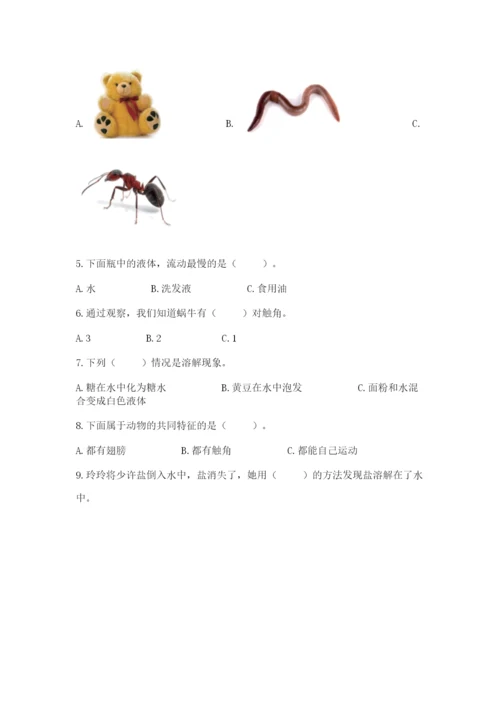 A.

B.

C.

5. 下面瓶中的液体，流动最慢的是（　　）。

A. 水　　B. 洗发液　　C. 食用油

6. 通过观察，我们知道蜗牛有（　　）对触角。

A. 3　　B. 2　　C. 1

7. 下列（　　）情况是溶解现象。

A. 糖在水中化为糖水　　B. 黄豆在水中泡发　　C. 面粉和水混合变成白色液体

8. 下面属于动物的共同特征的是（　　）。

A. 都有翅膀　　B. 都有触角　　C. 都能自己运动

9. 玲玲将少许盐倒入水中，盐消失了，她用（　　）的方法发现盐溶解在了水中。